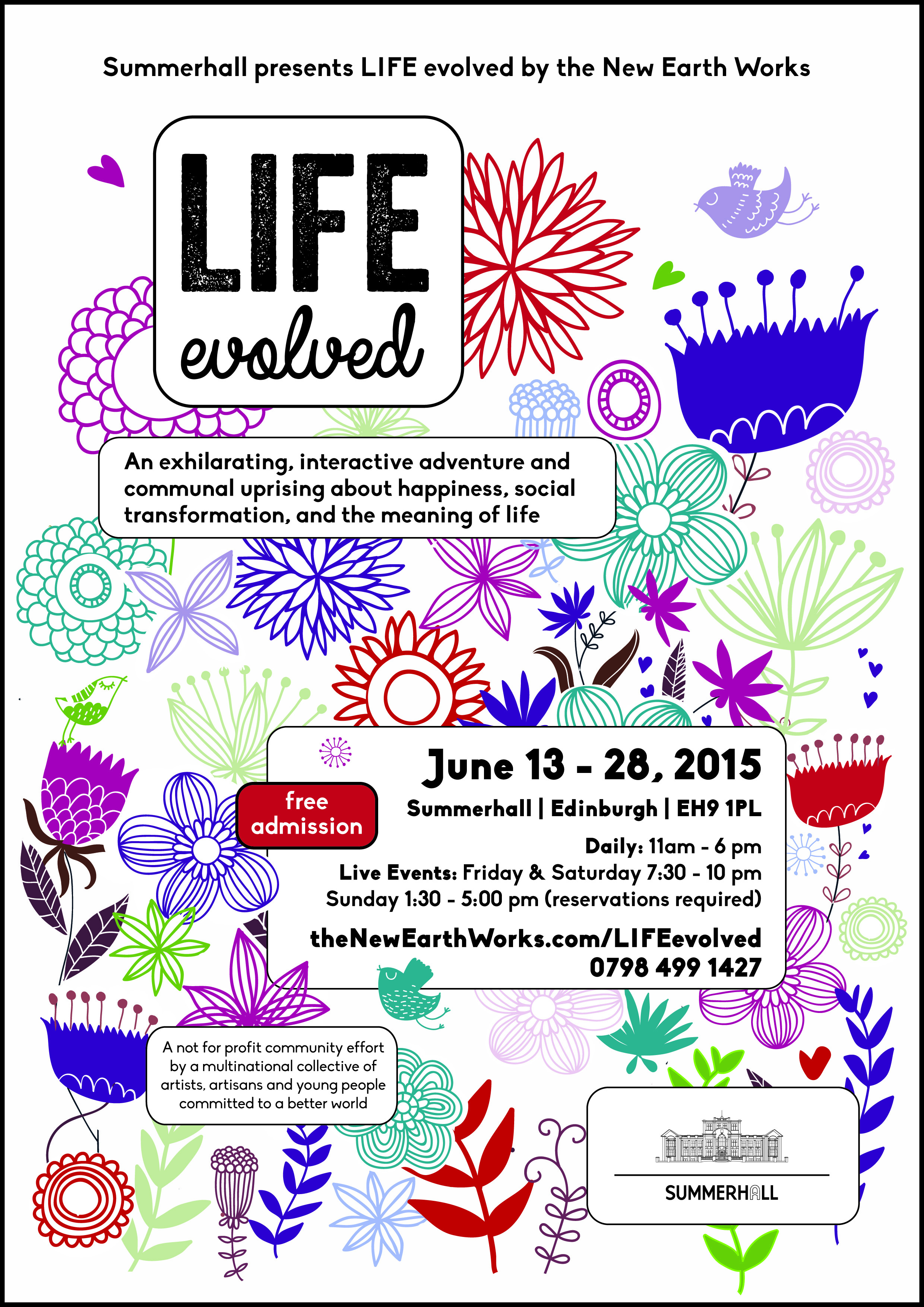 Summerhall presents LIFE evolved by the New Earth Works

LIFE evolved

An exhilarating, interactive adventure and communal uprising about happiness, social transformation, and the meaning of life

free admission

June 13 - 28, 2015

Summerhall | Edinburgh | EH9 1PL

Daily: 11am - 6 pm
Live Events: Friday & Saturday 7:30 - 10 pm
Sunday 1:30 - 5:00 pm (reservations required)

theNewEarthWorks.com/LIFEevolved
0798 499 1427

A not for profit community effort by a multinational collective of artists, artisans and young people committed to a better world

SUMMERHALL